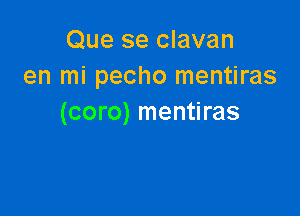 Que se clavan
en mi pecho mentiras
(coro) mentiras